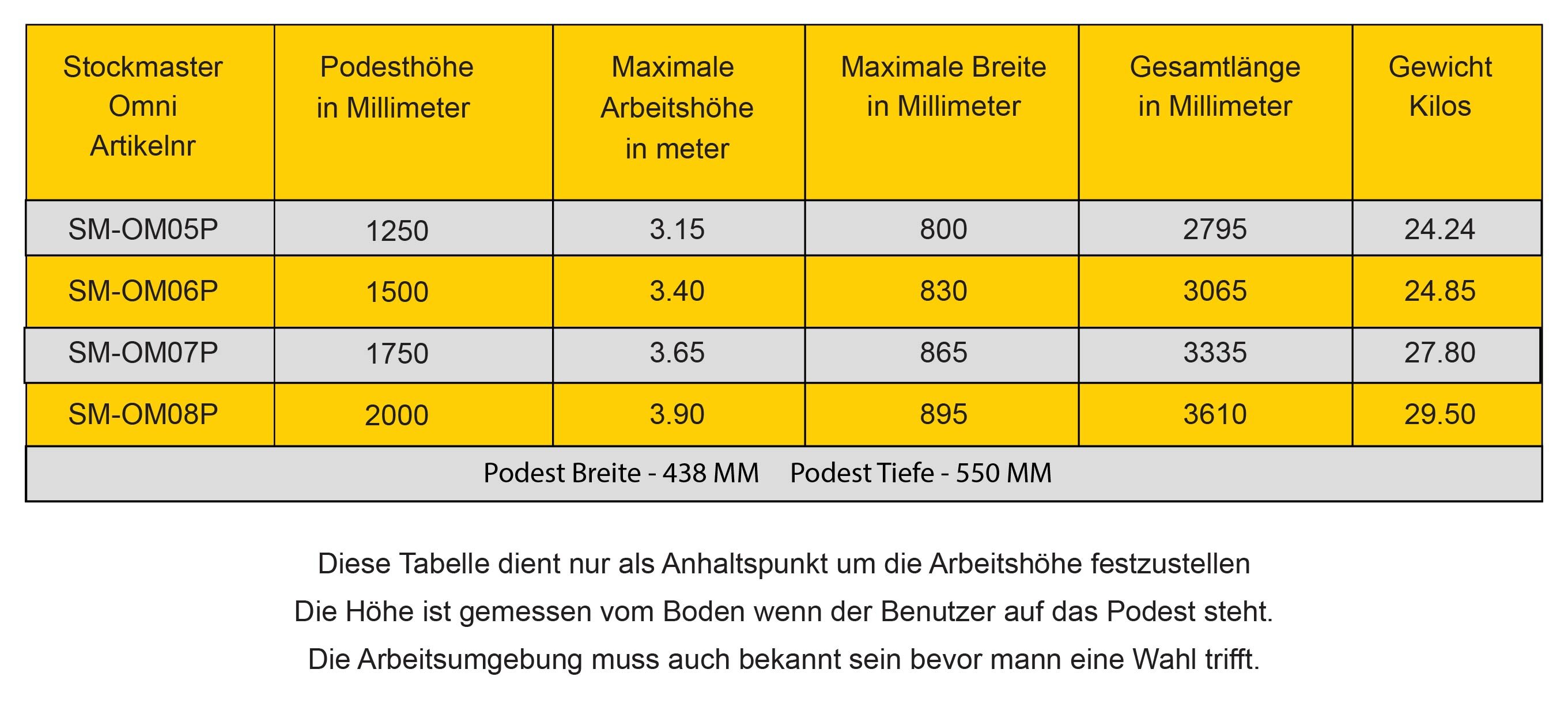 | Stockmaster Omni Artikelnr | Podesthöhe in Millimeter | Maximale Arbeitshöhe in meter | Maximale Breite in Millimeter | Gesamtlänge in Millimeter | Gewicht Kilos |
|---|---|---|---|---|---|
| SM-OM05P | 1250 | 3.15 | 800 | 2795 | 24.24 |
| SM-OM06P | 1500 | 3.40 | 830 | 3065 | 24.85 |
| SM-OM07P | 1750 | 3.65 | 865 | 3335 | 27.80 |
| SM-OM08P | 2000 | 3.90 | 895 | 3610 | 29.50 |
| Podest Breite - 438 MM Podest Tiefe - 550 MM | | | | | |

Diese Tabelle dient nur als Anhaltspunkt um die Arbeitshöhe festzustellen
Die Höhe ist gemessen vom Boden wenn der Benutzer auf das Podest steht.
Die Arbeitsumgebung muss auch bekannt sein bevor mann eine Wahl trifft.